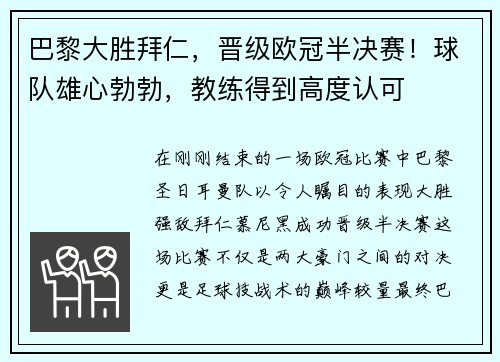 巴黎大胜拜仁，晋级欧冠半决赛！球队雄心勃勃，教练得到高度认可

在刚刚结束的一场欧冠比赛中巴黎圣日耳曼队以令人瞩目的表现大胜强敌拜仁慕尼黑成功晋级半决赛这场比赛不仅是两大豪门之间的对决更是足球技战术的巅峰较量最终巴